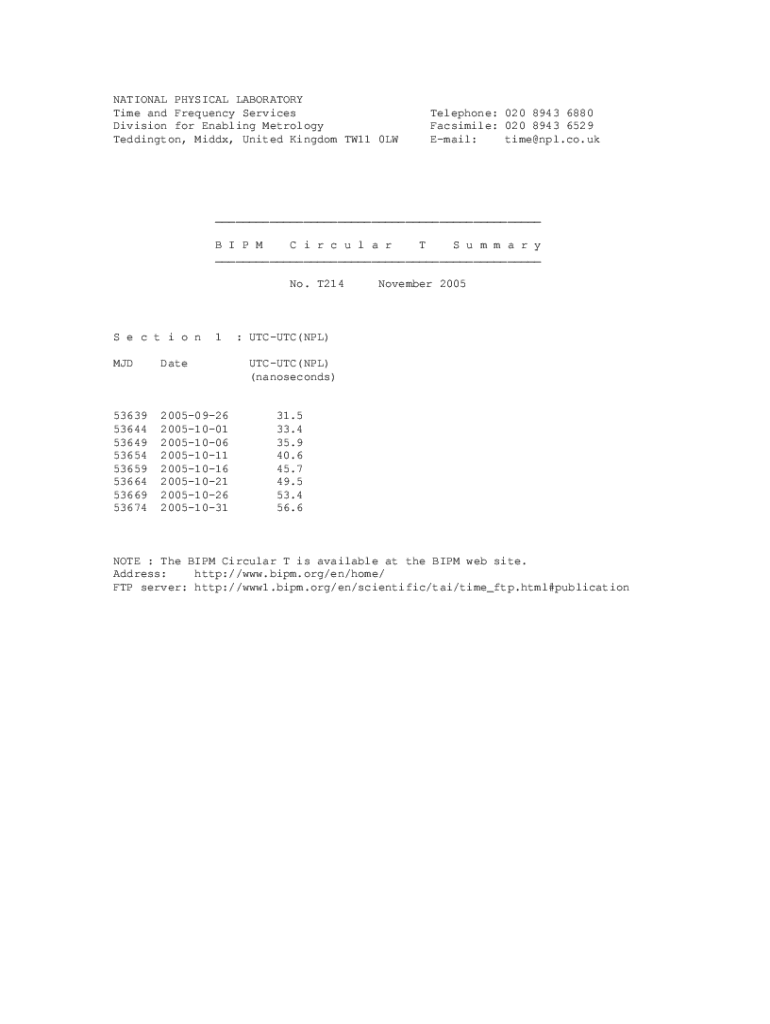 NATIONAL PHYSICAL LABORATORY
Time and Frequency Services
Division for Enabling Metrology
Teddington, Middx, United Kingdom TW11 0LW

Telephone: 020 8943 6880
Facsimile: 020 8943 6529
E-mail: time@npl.co.uk

B I P M   C i r c u l a r   T   S u m m a r y

No. T214   November 2005

S e c t i o n 1 : UTC-UTC(NPL)

| MJD | Date | UTC-UTC(NPL) (nanoseconds) |
|---|---|---|
| 53639 | 2005-09-26 | 31.5 |
| 53644 | 2005-10-01 | 33.4 |
| 53649 | 2005-10-06 | 35.9 |
| 53654 | 2005-10-11 | 40.6 |
| 53659 | 2005-10-16 | 45.7 |
| 53664 | 2005-10-21 | 49.5 |
| 53669 | 2005-10-26 | 53.4 |
| 53674 | 2005-10-31 | 56.6 |

NOTE : The BIPM Circular T is available at the BIPM web site.
Address: http://www.bipm.org/en/home/
FTP server: http://www1.bipm.org/en/scientific/tai/time_ftp.html#publication